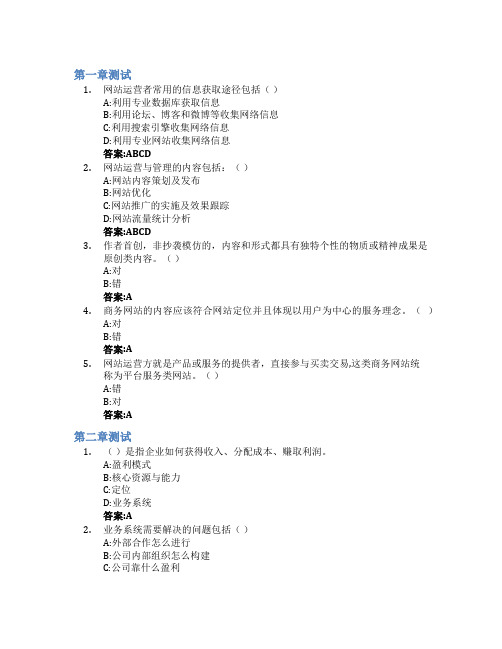 第一章测试

1. 网站运营者常用的信息获取途径包括（ ）
A:利用专业数据库获取信息
B:利用论坛、博客和微博等收集网络信息
C:利用搜索引擎收集网络信息
D:利用专业网站收集网络信息
答案:ABCD

2. 网站运营与管理的内容包括：（ ）
A:网站内容策划及发布
B:网站优化
C:网站推广的实施及效果跟踪
D:网站流量统计分析
答案:ABCD

3. 作者首创，非抄袭模仿的，内容和形式都具有独特个性的物质或精神成果是原创类内容。（ ）
A:对
B:错
答案:A

4. 商务网站的内容应该符合网站定位并且体现以用户为中心的服务理念。（ ）
A:对
B:错
答案:A

5. 网站运营方就是产品或服务的提供者，直接参与买卖交易,这类商务网站统称为平台服务类网站。（ ）
A:错
B:对
答案:A

第二章测试

1. （ ）是指企业如何获得收入、分配成本、赚取利润。
A:盈利模式
B:核心资源与能力
C:定位
D:业务系统
答案:A

2. 业务系统需要解决的问题包括（ ）
A:外部合作怎么进行
B:公司内部组织怎么构建
C:公司靠什么盈利